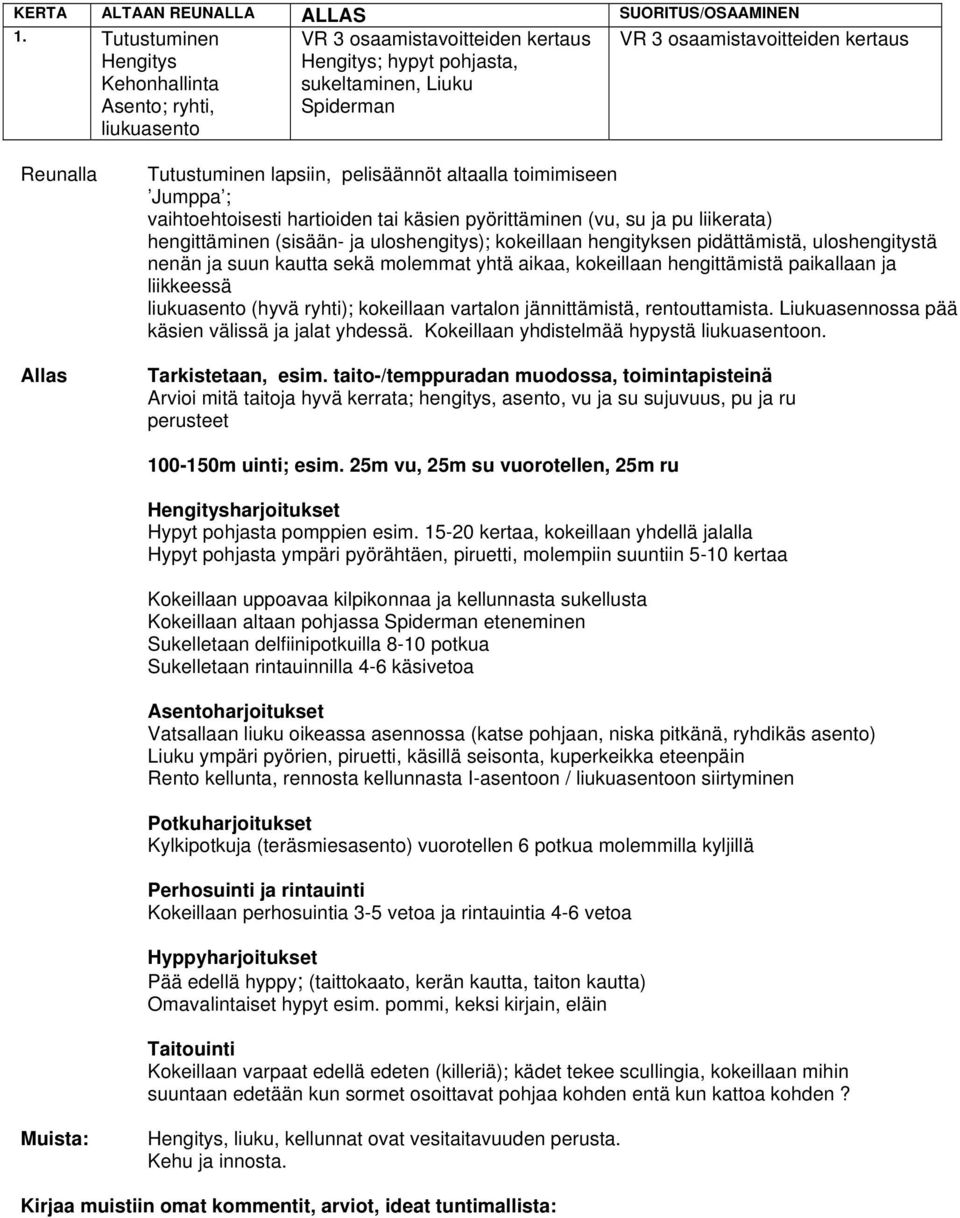 | KERTA | ALTAAN REUNALLA | ALLAS | SUORITUS/OSAAMINEN |
|---|---|---|---|
| 1. | Tutustuminen Hengitys Kehonhallinta Asento; ryhti, liukuasento | VR 3 osaamistavoitteiden kertaus Hengitys; hypyt pohjasta, sukeltaminen, Liuku Spiderman | VR 3 osaamistavoitteiden kertaus |

Reunalla

Tutustuminen lapsiin, pelisäännöt altaalla toimimiseen
'Jumppa';
vaihtoehtoisesti hartioiden tai käsien pyörittäminen (vu, su ja pu liikerata)
hengittäminen (sisään- ja uloshengitys); kokeillaan hengityksen pidättämistä, uloshengitystä nenän ja suun kautta sekä molemmat yhtä aikaa, kokeillaan hengittämistä paikallaan ja liikkeessä
liukuasento (hyvä ryhti); kokeillaan vartalon jännittämistä, rentouttamista. Liukuasennossa pää käsien välissä ja jalat yhdessä. Kokeillaan yhdistelmää hypystä liukuasentoon.

Allas

Tarkistetaan, esim. taito-/temppuradan muodossa, toimintapisteinä
Arvioi mitä taitoja hyvä kerrata; hengitys, asento, vu ja su sujuvuus, pu ja ru perusteet

100-150m uinti; esim. 25m vu, 25m su vuorotellen, 25m ru

Hengitysharjoitukset
Hypyt pohjasta pomppien esim. 15-20 kertaa, kokeillaan yhdellä jalalla
Hypyt pohjasta ympäri pyörähtäen, piruetti, molempiin suuntiin 5-10 kertaa

Kokeillaan uppoavaa kilpikonnaa ja kellunnasta sukellusta
Kokeillaan altaan pohjassa Spiderman eteneminen
Sukelletaan delfiinipotkuilla 8-10 potkua
Sukelletaan rintauinnilla 4-6 käsivetoa

Asentoharjoitukset
Vatsallaan liuku oikeassa asennossa (katse pohjaan, niska pitkänä, ryhdikäs asento)
Liuku ympäri pyörien, piruetti, käsillä seisonta, kuperkeikka eteenpäin
Rento kellunta, rennosta kellunnasta I-asentoon / liukuasentoon siirtyminen

Potkuharjoitukset
Kylkipotkuja (teräsmiesasento) vuorotellen 6 potkua molemmilla kyljillä

Perhosuinti ja rintauinti
Kokeillaan perhosuintia 3-5 vetoa ja rintauintia 4-6 vetoa

Hyppyharjoitukset
Pää edellä hyppy; (taittokaato, kerän kautta, taiton kautta)
Omavalintaiset hypyt esim. pommi, keksi kirjain, eläin

Taitouinti
Kokeillaan varpaat edellä edeten (killeriä); kädet tekee scullingia, kokeillaan mihin suuntaan edetään kun sormet osoittavat pohjaa kohden entä kun kattoa kohden ?

Muista:

Hengitys, liuku, kellunnat ovat vesitaitavuuden perusta.
Kehu ja innosta.

Kirjaa muistiin omat kommentit, arviot, ideat tuntimallista: